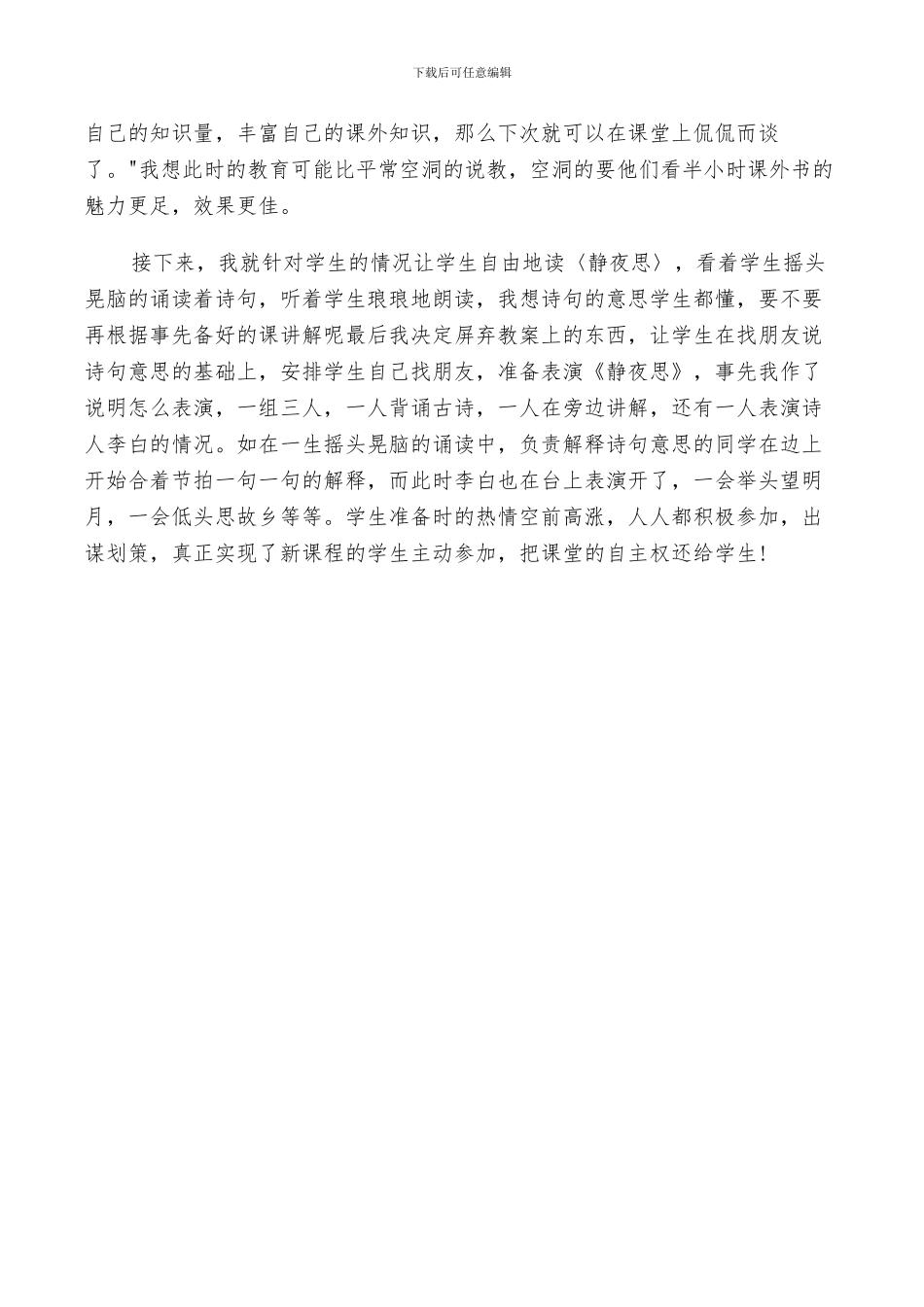 下载后可任意编辑

自己的知识量，丰富自己的课外知识，那么下次就可以在课堂上侃侃而谈了。"我想此时的教育可能比平常空洞的说教，空洞的要他们看半小时课外书的魅力更足，效果更佳。

接下来，我就针对学生的情况让学生自由地读〈静夜思〉，看着学生摇头晃脑的诵读着诗句，听着学生琅琅地朗读，我想诗句的意思学生都懂，要不要再根据事先备好的课讲解呢最后我决定屏弃教案上的东西，让学生在找朋友说诗句意思的基础上，安排学生自己找朋友，准备表演《静夜思》，事先我作了说明怎么表演，一组三人，一人背诵古诗，一人在旁边讲解，还有一人表演诗人李白的情况。如在一生摇头晃脑的诵读中，负责解释诗句意思的同学在边上开始合着节拍一句一句的解释，而此时李白也在台上表演开了，一会举头望明月，一会低头思故乡等等。学生准备时的热情空前高涨，人人都积极参加，出谋划策，真正实现了新课程的学生主动参加，把课堂的自主权还给学生!